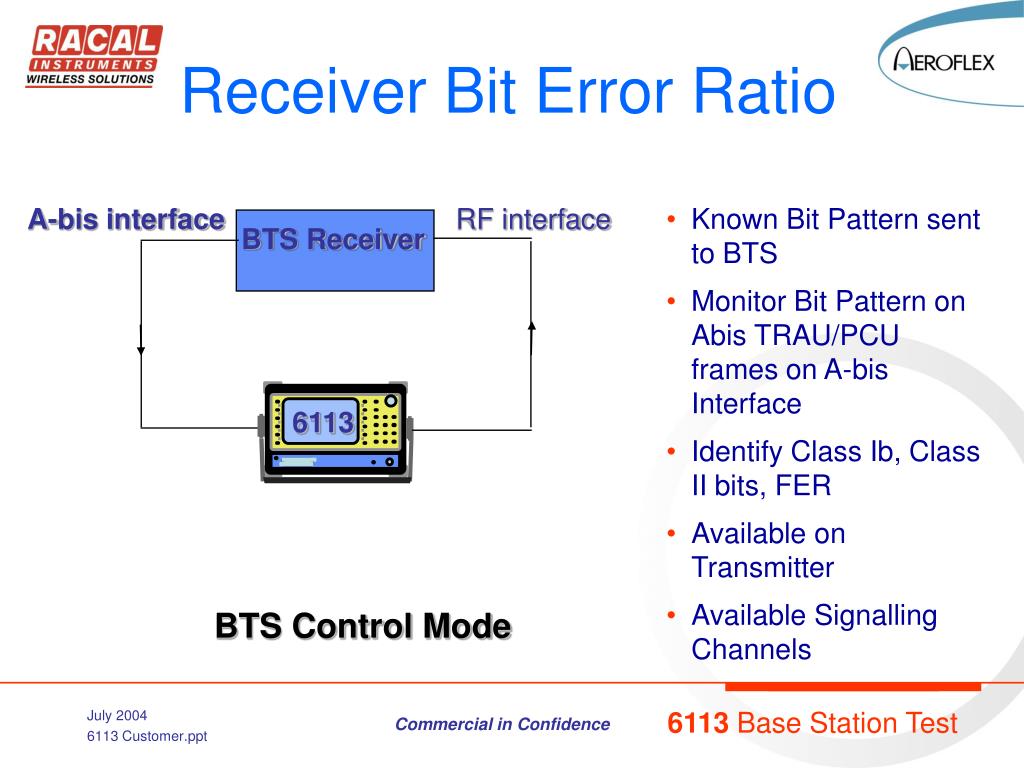 RACAL INSTRUMENTS WIRELESS SOLUTIONS

Receiver Bit Error Ratio

AEROFLEX

A-bis interface

BTS Receiver

RF interface

6113

BTS Control Mode

• Known Bit Pattern sent to BTS
• Monitor Bit Pattern on Abis TRAU/PCU frames on A-bis Interface
• Identify Class Ib, Class II bits, FER
• Available on Transmitter
• Available Signalling Channels

July 2004
6113 Customer.ppt

Commercial in Confidence

6113 Base Station Test